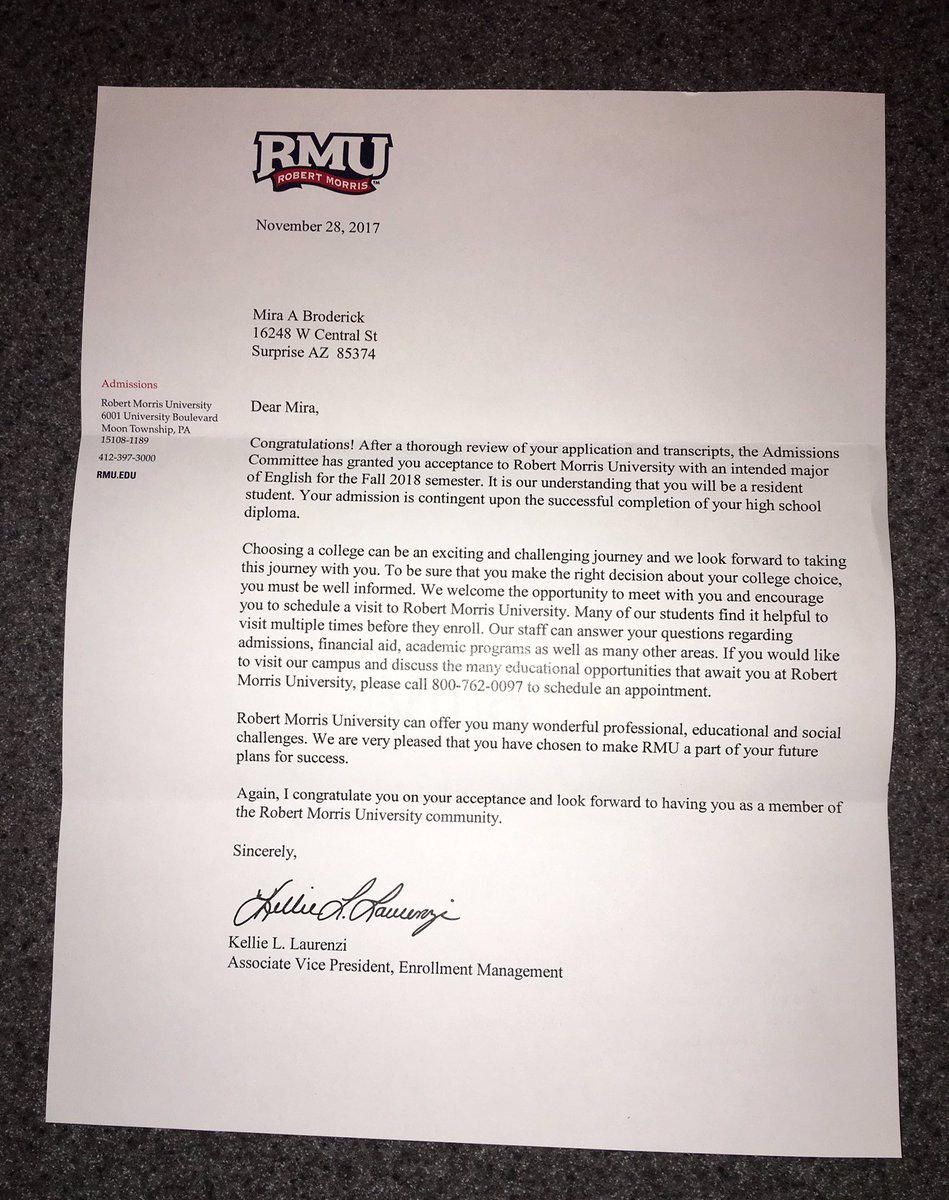 RMU
ROBERT MORRIS

November 28, 2017

Mira A Broderick
16248 W Central St
Surprise AZ 85374

Admissions
Robert Morris University
6001 University Boulevard
Moon Township, PA
15108-1189

412-397-3000

RMU.EDU

Dear Mira,

Congratulations! After a thorough review of your application and transcripts, the Admissions Committee has granted you acceptance to Robert Morris University with an intended major of English for the Fall 2018 semester. It is our understanding that you will be a resident student. Your admission is contingent upon the successful completion of your high school diploma.

Choosing a college can be an exciting and challenging journey and we look forward to taking this journey with you. To be sure that you make the right decision about your college choice, you must be well informed. We welcome the opportunity to meet with you and encourage you to schedule a visit to Robert Morris University. Many of our students find it helpful to visit multiple times before they enroll. Our staff can answer your questions regarding admissions, financial aid, academic programs as well as many other areas. If you would like to visit our campus and discuss the many educational opportunities that await you at Robert Morris University, please call 800-762-0097 to schedule an appointment.

Robert Morris University can offer you many wonderful professional, educational and social challenges. We are very pleased that you have chosen to make RMU a part of your future plans for success.

Again, I congratulate you on your acceptance and look forward to having you as a member of the Robert Morris University community.

Sincerely,

Kellie L. Laurenzi

Kellie L. Laurenzi
Associate Vice President, Enrollment Management